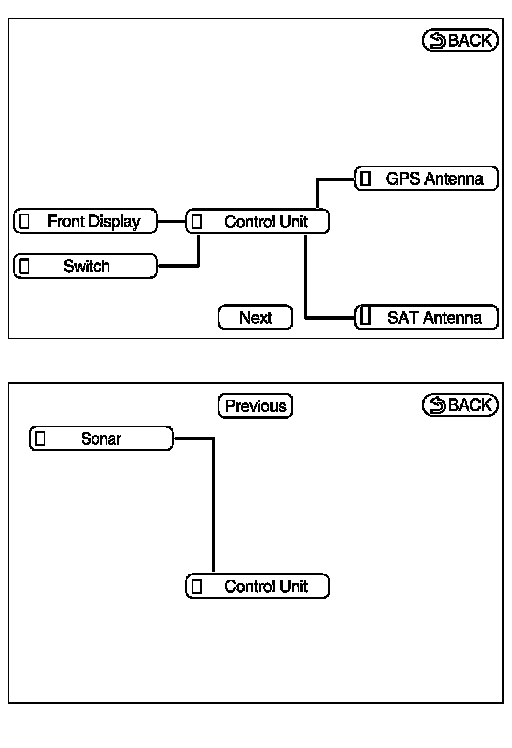 BACK

GPS Antenna

Front Display

Control Unit

Switch

Next

SAT Antenna

Previous

BACK

Sonar

Control Unit